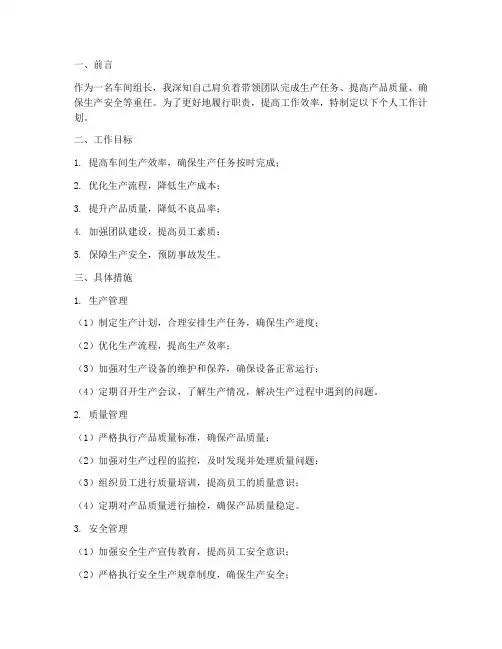 一、前言

作为一名车间组长，我深知自己肩负着带领团队完成生产任务、提高产品质量、确保生产安全等重任。为了更好地履行职责，提高工作效率，特制定以下个人工作计划。

二、工作目标

1. 提高车间生产效率，确保生产任务按时完成；

2. 优化生产流程，降低生产成本；

3. 提升产品质量，降低不良品率；

4. 加强团队建设，提高员工素质；

5. 保障生产安全，预防事故发生。

三、具体措施

1. 生产管理

（1）制定生产计划，合理安排生产任务，确保生产进度；

（2）优化生产流程，提高生产效率；

（3）加强对生产设备的维护和保养，确保设备正常运行；

（4）定期召开生产会议，了解生产情况，解决生产过程中遇到的问题。

2. 质量管理

（1）严格执行产品质量标准，确保产品质量；

（2）加强对生产过程的监控，及时发现并处理质量问题；

（3）组织员工进行质量培训，提高员工的质量意识；

（4）定期对产品质量进行抽检，确保产品质量稳定。

3. 安全管理

（1）加强安全生产宣传教育，提高员工安全意识；

（2）严格执行安全生产规章制度，确保生产安全；